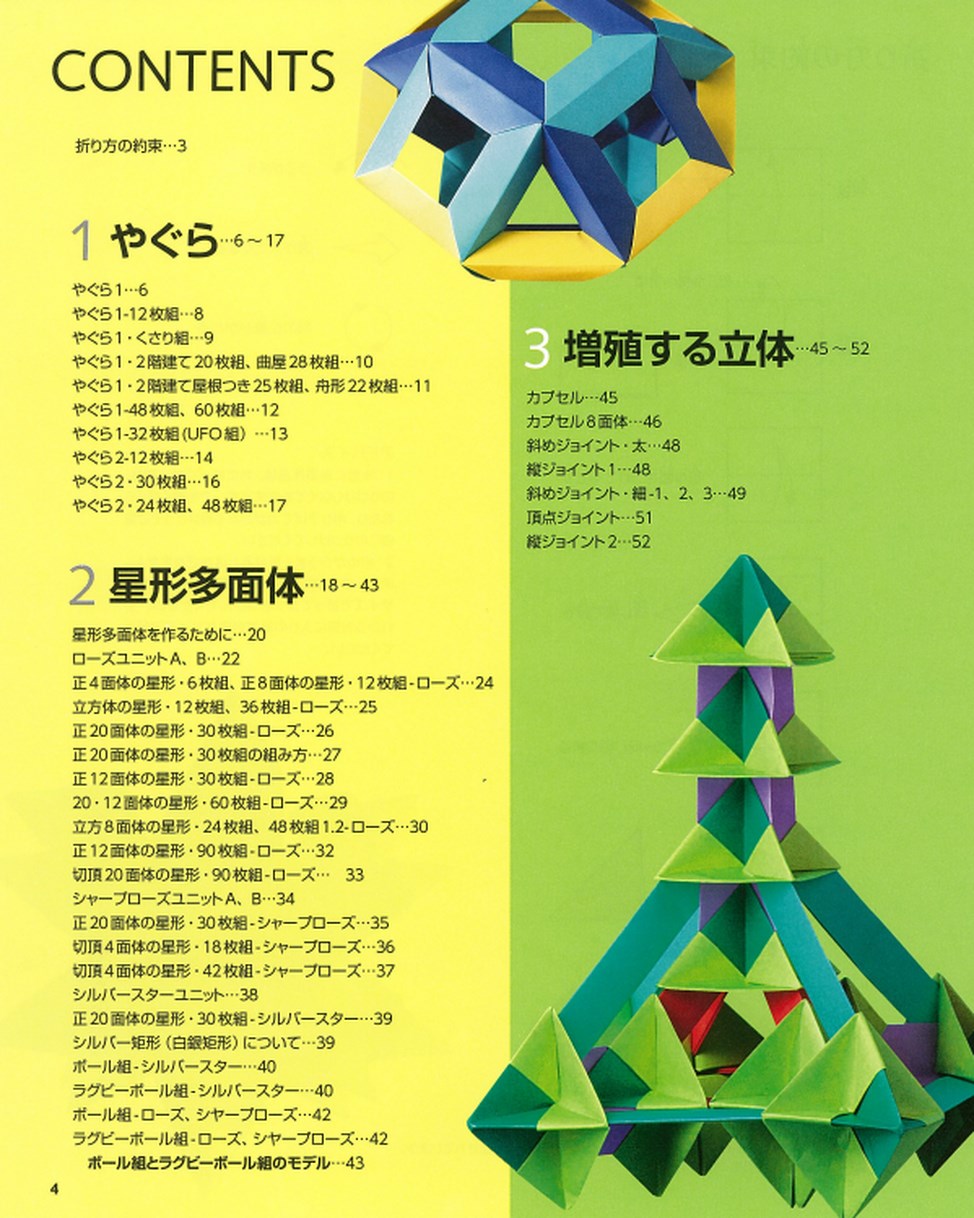 CONTENTS

折り方の約束…3

1 やぐら…6～17

やぐら1…6
やぐら1-12枚組…8
やぐら1・くさり組…9
やぐら1・2階建て20枚組、曲屋28枚組…10
やぐら1・2階建て屋根つき25枚組、舟形22枚組…11
やぐら1-48枚組、60枚組…12
やぐら1-32枚組（UFO組）…13
やぐら2-12枚組…14
やぐら2・30枚組…16
やぐら2・24枚組、48枚組…17

2 星形多面体…18～43

星形多面体を作るために…20
ローズユニットA、B…22
正4面体の星形・6枚組、正8面体の星形・12枚組-ローズ…24
立方体の星形・12枚組、36枚組-ローズ…25
正20面体の星形・30枚組-ローズ…26
正20面体の星形・30枚組の組み方…27
正12面体の星形・30枚組-ローズ…28
20・12面体の星形・60枚組-ローズ…29
立方8面体の星形・24枚組、48枚組1.2-ローズ…30
正12面体の星形・90枚組-ローズ…32
切頂20面体の星形・90枚組-ローズ… 33
シャープローズユニットA、B…34
正20面体の星形・30枚組-シャープローズ…35
切頂4面体の星形・18枚組-シャープローズ…36
切頂4面体の星形・42枚組-シャープローズ…37
シルバースターユニット…38
正20面体の星形・30枚組-シルバースター…39
シルバー矩形（白銀矩形）について…39
ボール組-シルバースター…40
ラグビーボール組-シルバースター…40
ボール組-ローズ、シャープローズ…42
ラグビーボール組-ローズ、シャープローズ…42
ボール組とラグビーボール組のモデル…43

3 増殖する立体…45～52

カプセル…45
カプセル8面体…46
斜めジョイント・太…48
縦ジョイント1…48
斜めジョイント・細-1、2、3…49
頂点ジョイント…51
縦ジョイント2…52

4